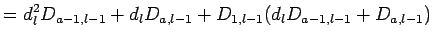 $= d_l^2 D_{a-1,l-1} + d_l D_{a,l-1} + D_{1,l-1}(d_l D_{a-1,l-1} + D_{a,l-1})$